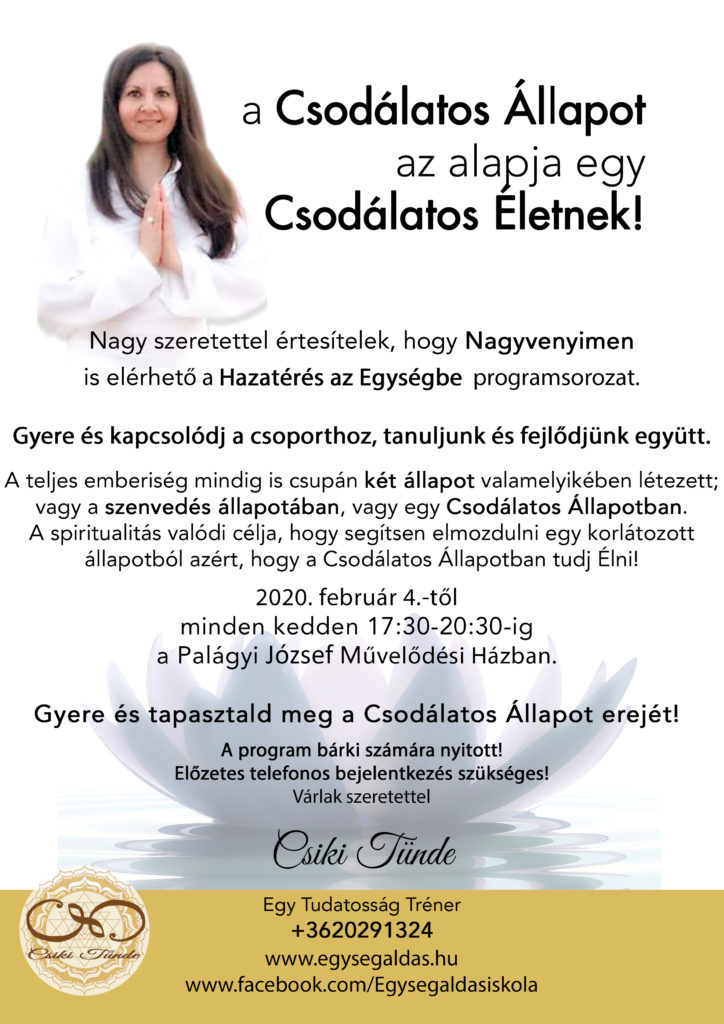 a Csodálatos Állapot
az alapja egy
Csodálatos Életnek!

Nagy szeretettel értesítelek, hogy Nagyvenyimen is elérhető a Hazatérés az Egységbe programsorozat.

Gyere és kapcsolódj a csoporthoz, tanuljunk és fejlődjünk együtt.

A teljes emberiség mindig is csupán két állapot valamelyikében létezett; vagy a szenvedés állapotában, vagy egy Csodálatos Állapotban. A spiritualitás valódi célja, hogy segítsen elmozdulni egy korlátozott állapotból azért, hogy a Csodálatos Állapotban tudj Élni!

2020. február 4.-től
minden kedden 17:30-20:30-ig
a Palágyi József Művelődési Házban.

Gyere és tapasztald meg a Csodálatos Állapot erejét!

A program bárki számára nyitott!
Előzetes telefonos bejelentkezés szükséges!
Várlak szeretettel

Csiki Tünde

Csiki Tünde

Egy Tudatosság Tréner
+3620291324
www.egysegaldas.hu
www.facebook.com/Egysegaldasiskola